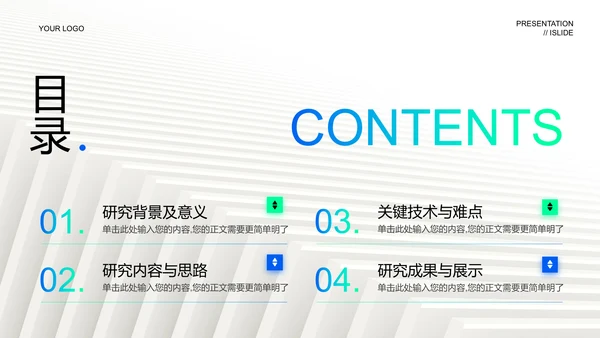 YOUR LOGO

PRESENTATION
// ISLIDE

目录.

CONTENTS

01.
研究背景及意义
单击此处输入您的内容,您的正文需要更简单明了

02.
研究内容与思路
单击此处输入您的内容,您的正文需要更简单明了

03.
关键技术与难点
单击此处输入您的内容,您的正文需要更简单明了

04.
研究成果与展示
单击此处输入您的内容,您的正文需要更简单明了